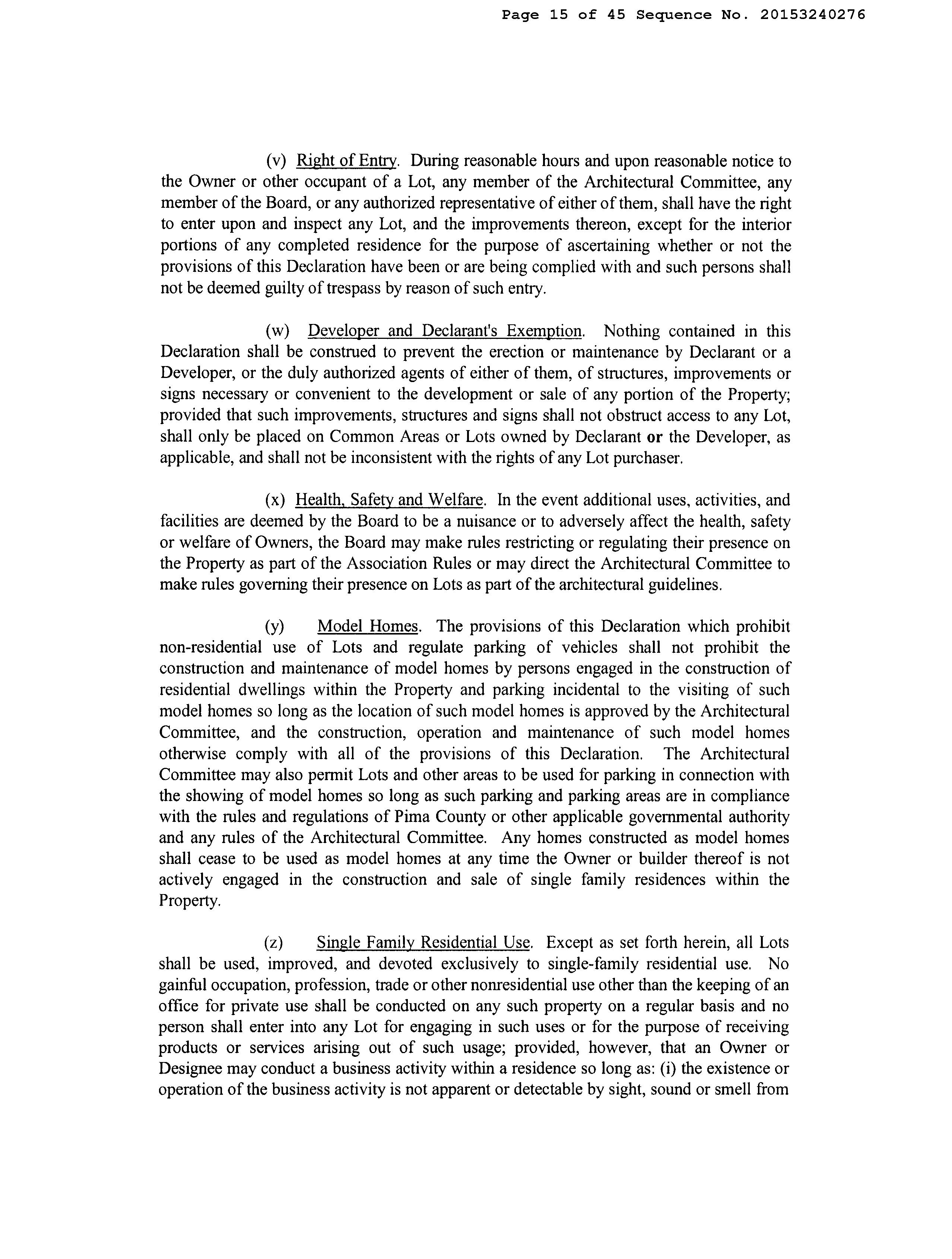 Page 15 of 45 Sequence No. 20153240276

(v) Right of Entry. During reasonable hours and upon reasonable notice to the Owner or other occupant of a Lot, any member of the Architectural Committee, any member of the Board, or any authorized representative of either of them, shall have the right to enter upon and inspect any Lot, and the improvements thereon, except for the interior portions of any completed residence for the purpose of ascertaining whether or not the provisions of this Declaration have been or are being complied with and such persons shall not be deemed guilty of trespass by reason of such entry.

(w) Developer and Declarant's Exemption. Nothing contained in this Declaration shall be construed to prevent the erection or maintenance by Declarant or a Developer, or the duly authorized agents of either of them, of structures, improvements or signs necessary or convenient to the development or sale of any portion of the Property; provided that such improvements, structures and signs shall not obstruct access to any Lot, shall only be placed on Common Areas or Lots owned by Declarant or the Developer, as applicable, and shall not be inconsistent with the rights of any Lot purchaser.

(x) Health, Safety and Welfare. In the event additional uses, activities, and facilities are deemed by the Board to be a nuisance or to adversely affect the health, safety or welfare of Owners, the Board may make rules restricting or regulating their presence on the Property as part of the Association Rules or may direct the Architectural Committee to make rules governing their presence on Lots as part of the architectural guidelines.

(y) Model Homes. The provisions of this Declaration which prohibit non-residential use of Lots and regulate parking of vehicles shall not prohibit the construction and maintenance of model homes by persons engaged in the construction of residential dwellings within the Property and parking incidental to the visiting of such model homes so long as the location of such model homes is approved by the Architectural Committee, and the construction, operation and maintenance of such model homes otherwise comply with all of the provisions of this Declaration. The Architectural Committee may also permit Lots and other areas to be used for parking in connection with the showing of model homes so long as such parking and parking areas are in compliance with the rules and regulations of Pima County or other applicable governmental authority and any rules of the Architectural Committee. Any homes constructed as model homes shall cease to be used as model homes at any time the Owner or builder thereof is not actively engaged in the construction and sale of single family residences within the Property.

(z) Single Family Residential Use. Except as set forth herein, all Lots shall be used, improved, and devoted exclusively to single-family residential use. No gainful occupation, profession, trade or other nonresidential use other than the keeping of an office for private use shall be conducted on any such property on a regular basis and no person shall enter into any Lot for engaging in such uses or for the purpose of receiving products or services arising out of such usage; provided, however, that an Owner or Designee may conduct a business activity within a residence so long as: (i) the existence or operation of the business activity is not apparent or detectable by sight, sound or smell from